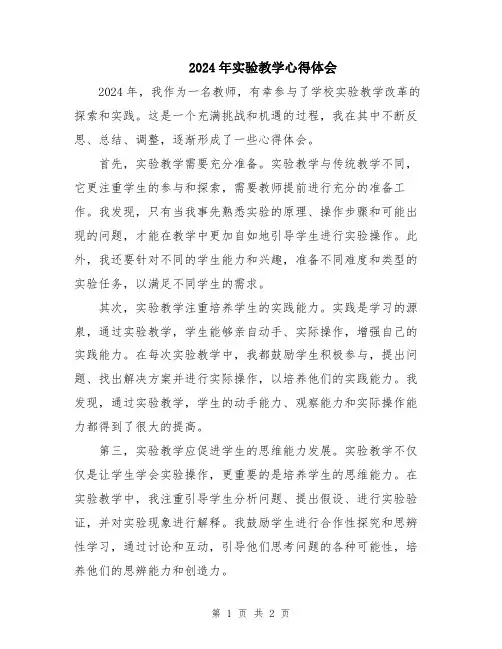 2024年实验教学心得体会

2024年，我作为一名教师，有幸参与了学校实验教学改革的探索和实践。这是一个充满挑战和机遇的过程，我在其中不断反思、总结、调整，逐渐形成了一些心得体会。

首先，实验教学需要充分准备。实验教学与传统教学不同，它更注重学生的参与和探索，需要教师提前进行充分的准备工作。我发现，只有当我事先熟悉实验的原理、操作步骤和可能出现的问题，才能在教学中更加自如地引导学生进行实验操作。此外，我还要针对不同的学生能力和兴趣，准备不同难度和类型的实验任务，以满足不同学生的需求。

其次，实验教学注重培养学生的实践能力。实践是学习的源泉，通过实验教学，学生能够亲自动手、实际操作，增强自己的实践能力。在每次实验教学中，我都鼓励学生积极参与，提出问题、找出解决方案并进行实际操作，以培养他们的实践能力。我发现，通过实验教学，学生的动手能力、观察能力和实际操作能力都得到了很大的提高。

第三，实验教学应促进学生的思维能力发展。实验教学不仅仅是让学生学会实验操作，更重要的是培养学生的思维能力。在实验教学中，我注重引导学生分析问题、提出假设、进行实验验证，并对实验现象进行解释。我鼓励学生进行合作性探究和思辨性学习，通过讨论和互动，引导他们思考问题的各种可能性，培养他们的思辨能力和创造力。

第 1 页 共 2 页